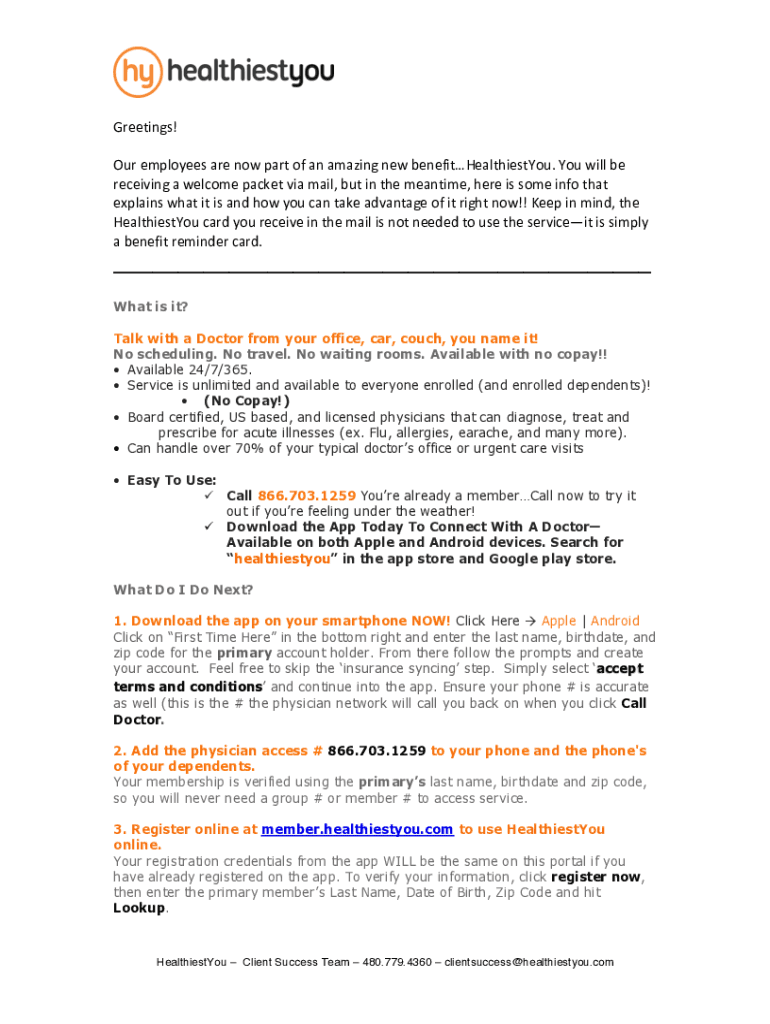 hy healthiestyou

Greetings!

Our employees are now part of an amazing new benefit…HealthiestYou. You will be receiving a welcome packet via mail, but in the meantime, here is some info that explains what it is and how you can take advantage of it right now!! Keep in mind, the HealthiestYou card you receive in the mail is not needed to use the service—it is simply a benefit reminder card.

What is it?

Talk with a Doctor from your office, car, couch, you name it!
No scheduling. No travel. No waiting rooms. Available with no copay!!
• Available 24/7/365.
• Service is unlimited and available to everyone enrolled (and enrolled dependents)!
• (No Copay!)
• Board certified, US based, and licensed physicians that can diagnose, treat and prescribe for acute illnesses (ex. Flu, allergies, earache, and many more).
• Can handle over 70% of your typical doctor's office or urgent care visits

• Easy To Use:
✓ Call 866.703.1259 You're already a member…Call now to try it out if you're feeling under the weather!
✓ Download the App Today To Connect With A Doctor—Available on both Apple and Android devices. Search for "healthiestyou" in the app store and Google play store.

What Do I Do Next?

1. Download the app on your smartphone NOW! Click Here → Apple | Android
Click on "First Time Here" in the bottom right and enter the last name, birthdate, and zip code for the primary account holder. From there follow the prompts and create your account. Feel free to skip the 'insurance syncing' step. Simply select 'accept terms and conditions' and continue into the app. Ensure your phone # is accurate as well (this is the # the physician network will call you back on when you click Call Doctor.

2. Add the physician access # 866.703.1259 to your phone and the phone's of your dependents.
Your membership is verified using the primary's last name, birthdate and zip code, so you will never need a group # or member # to access service.

3. Register online at member.healthiestyou.com to use HealthiestYou online.
Your registration credentials from the app WILL be the same on this portal if you have already registered on the app. To verify your information, click register now, then enter the primary member's Last Name, Date of Birth, Zip Code and hit Lookup.

HealthiestYou – Client Success Team – 480.779.4360 – clientsuccess@healthiestyou.com